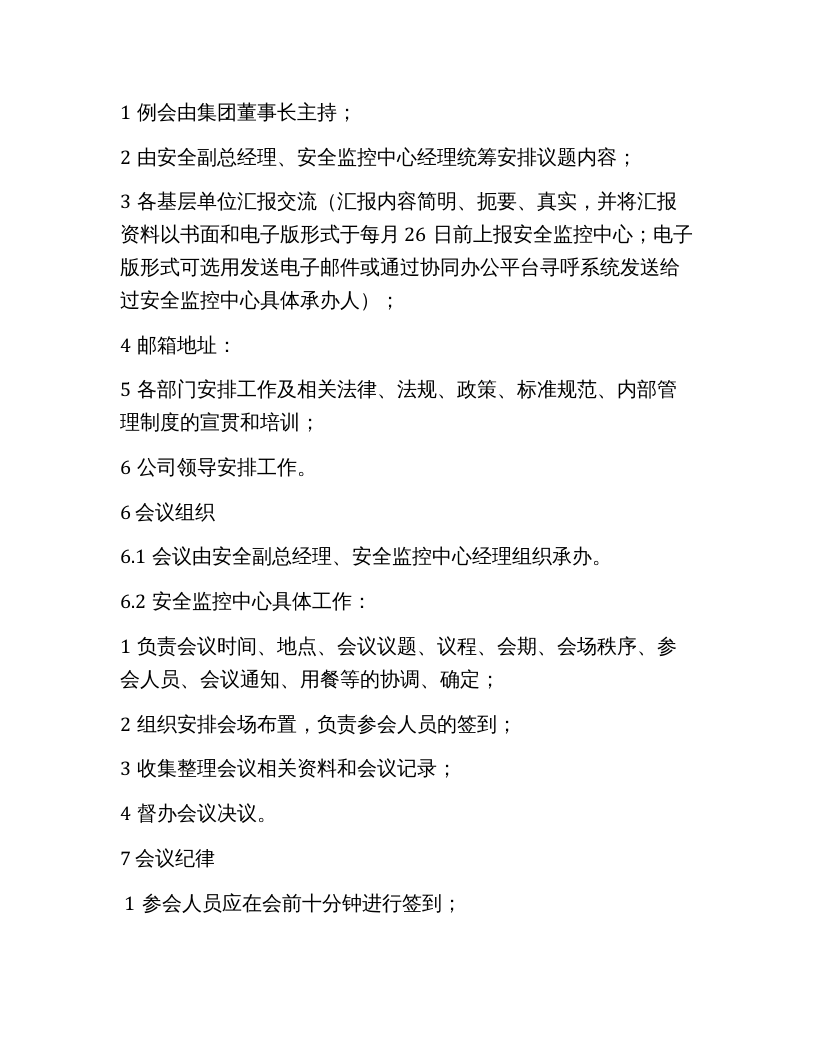 1例会由集团董事长主持；

2由安全副总经理、安全监控中心经理统筹安排议题内容；

3各基层单位汇报交流（汇报内容简明、扼要、真实，并将汇报资料以书面和电子版形式于每月26日前上报安全监控中心；电子版形式可选用发送电子邮件或通过协同办公平台寻呼系统发送给过安全监控中心具体承办人）；

4邮箱地址：

5各部门安排工作及相关法律、法规、政策、标准规范、内部管理制度的宣贯和培训；

6公司领导安排工作。

6会议组织

6.1会议由安全副总经理、安全监控中心经理组织承办。

6.2安全监控中心具体工作：

1负责会议时间、地点、会议议题、议程、会期、会场秩序、参会人员、会议通知、用餐等的协调、确定；

2组织安排会场布置，负责参会人员的签到；

3收集整理会议相关资料和会议记录；

4督办会议决议。

7会议纪律

1参会人员应在会前十分钟进行签到；